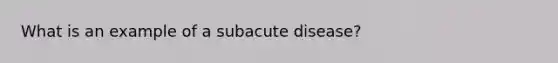 What is an example of a subacute disease?